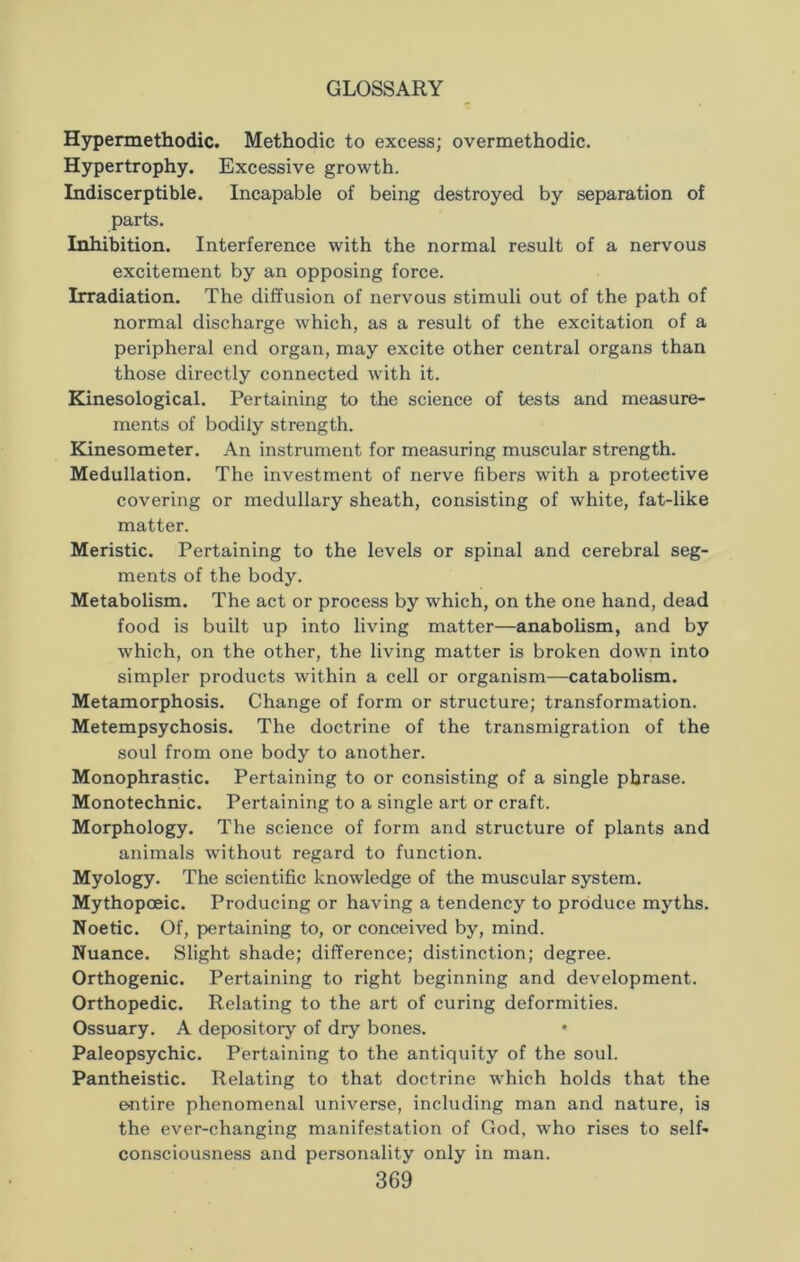 GLOSSARY

Hypermethodic. Methodic to excess; overmethodic.
Hypertrophy. Excessive growth.
Indiscerptible. Incapable of being destroyed by separation of parts.
Inhibition. Interference with the normal result of a nervous excitement by an opposing force.
Irradiation. The diffusion of nervous stimuli out of the path of normal discharge which, as a result of the excitation of a peripheral end organ, may excite other central organs than those directly connected with it.
Kinesological. Pertaining to the science of tests and measurements of bodily strength.
Kinesometer. An instrument for measuring muscular strength.
Medullation. The investment of nerve fibers with a protective covering or medullary sheath, consisting of white, fat-like matter.
Meristic. Pertaining to the levels or spinal and cerebral segments of the body.
Metabolism. The act or process by which, on the one hand, dead food is built up into living matter—anabolism, and by which, on the other, the living matter is broken down into simpler products within a cell or organism—catabolism.
Metamorphosis. Change of form or structure; transformation.
Metempsychosis. The doctrine of the transmigration of the soul from one body to another.
Monophrastic. Pertaining to or consisting of a single phrase.
Monotechnic. Pertaining to a single art or craft.
Morphology. The science of form and structure of plants and animals without regard to function.
Myology. The scientific knowledge of the muscular system.
Mythopœic. Producing or having a tendency to produce myths.
Noetic. Of, pertaining to, or conceived by, mind.
Nuance. Slight shade; difference; distinction; degree.
Orthogenic. Pertaining to right beginning and development.
Orthopedic. Relating to the art of curing deformities.
Ossuary. A depository of dry bones.
Paleopsychic. Pertaining to the antiquity of the soul.
Pantheistic. Relating to that doctrine which holds that the entire phenomenal universe, including man and nature, is the ever-changing manifestation of God, who rises to self-consciousness and personality only in man.
369